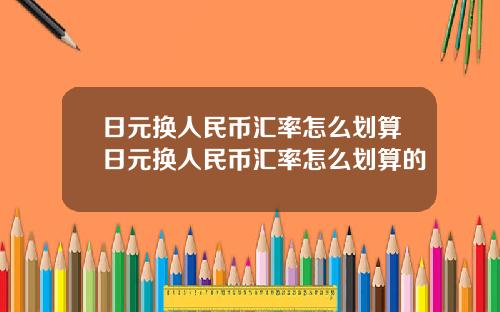 日元换人民币汇率怎么划算
日元换人民币汇率怎么划算的